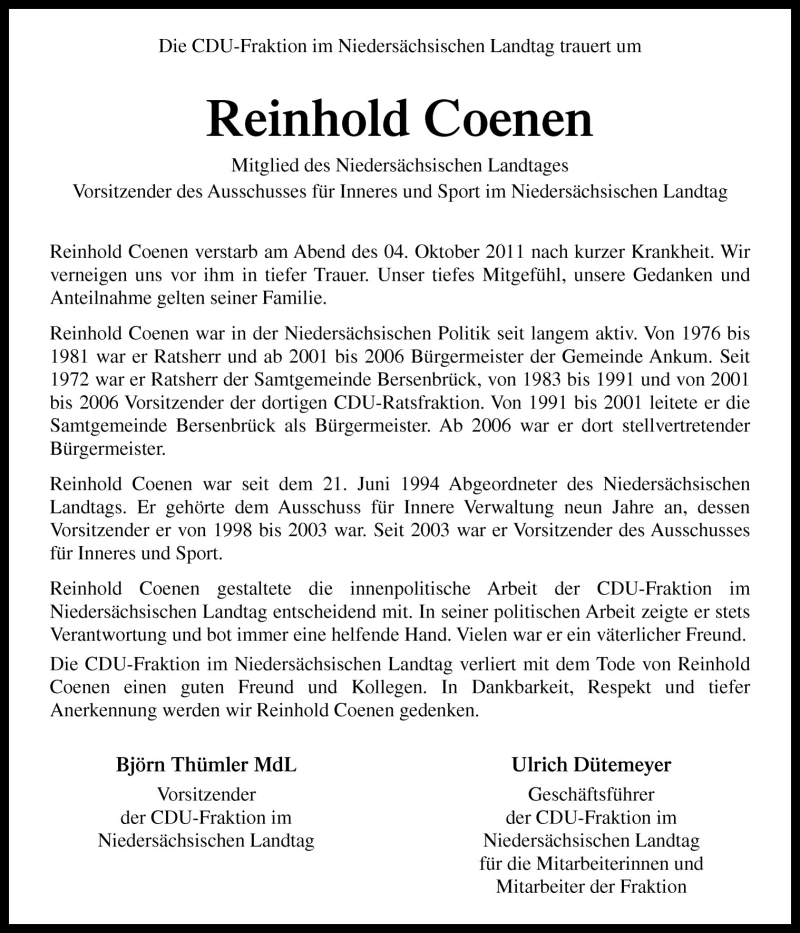 Die CDU-Fraktion im Niedersächsischen Landtag trauert um

Reinhold Coenen

Mitglied des Niedersächsischen Landtages
Vorsitzender des Ausschusses für Inneres und Sport im Niedersächsischen Landtag

Reinhold Coenen verstarb am Abend des 04. Oktober 2011 nach kurzer Krankheit. Wir verneigen uns vor ihm in tiefer Trauer. Unser tiefes Mitgefühl, unsere Gedanken und Anteilnahme gelten seiner Familie.

Reinhold Coenen war in der Niedersächsischen Politik seit langem aktiv. Von 1976 bis 1981 war er Ratsherr und ab 2001 bis 2006 Bürgermeister der Gemeinde Ankum. Seit 1972 war er Ratsherr der Samtgemeinde Bersenbrück, von 1983 bis 1991 und von 2001 bis 2006 Vorsitzender der dortigen CDU-Ratsfraktion. Von 1991 bis 2001 leitete er die Samtgemeinde Bersenbrück als Bürgermeister. Ab 2006 war er dort stellvertretender Bürgermeister.

Reinhold Coenen war seit dem 21. Juni 1994 Abgeordneter des Niedersächsischen Landtags. Er gehörte dem Ausschuss für Innere Verwaltung neun Jahre an, dessen Vorsitzender er von 1998 bis 2003 war. Seit 2003 war er Vorsitzender des Ausschusses für Inneres und Sport.

Reinhold Coenen gestaltete die innenpolitische Arbeit der CDU-Fraktion im Niedersächsischen Landtag entscheidend mit. In seiner politischen Arbeit zeigte er stets Verantwortung und bot immer eine helfende Hand. Vielen war er ein väterlicher Freund.

Die CDU-Fraktion im Niedersächsischen Landtag verliert mit dem Tode von Reinhold Coenen einen guten Freund und Kollegen. In Dankbarkeit, Respekt und tiefer Anerkennung werden wir Reinhold Coenen gedenken.

Björn Thümler MdL
Vorsitzender
der CDU-Fraktion im
Niedersächsischen Landtag

Ulrich Dütemeyer
Geschäftsführer
der CDU-Fraktion im
Niedersächsischen Landtag
für die Mitarbeiterinnen und
Mitarbeiter der Fraktion